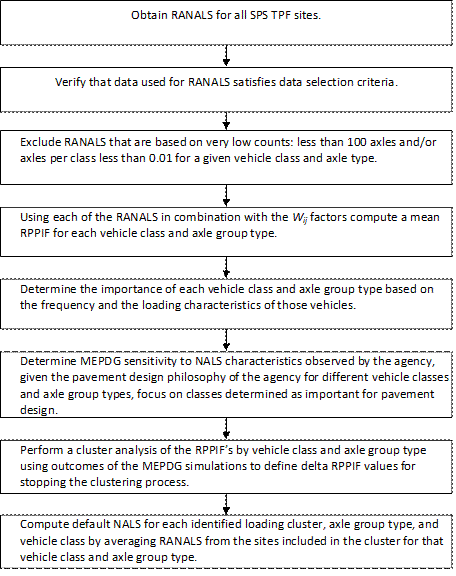 Obtain RANALS for all SPS TPF sites.

Verify that data used for RANALS satisfies data selection criteria.

Exclude RANALS that are based on very low counts: less than 100 axles and/or axles per class less than 0.01 for a given vehicle class and axle type.

Using each of the RANALS in combination with the $W_{ij}$ factors compute a mean RPPIF for each vehicle class and axle group type.

Determine the importance of each vehicle class and axle group type based on the frequency and the loading characteristics of those vehicles.

Determine MEPDG sensitivity to NALS characteristics observed by the agency, given the pavement design philosophy of the agency for different vehicle classes and axle group types, focus on classes determined as important for pavement design.

Perform a cluster analysis of the RPPIF's by vehicle class and axle group type using outcomes of the MEPDG simulations to define delta RPPIF values for stopping the clustering process.

Compute default NALS for each identified loading cluster, axle group type, and vehicle class by averaging RANALS from the sites included in the cluster for that vehicle class and axle group type.